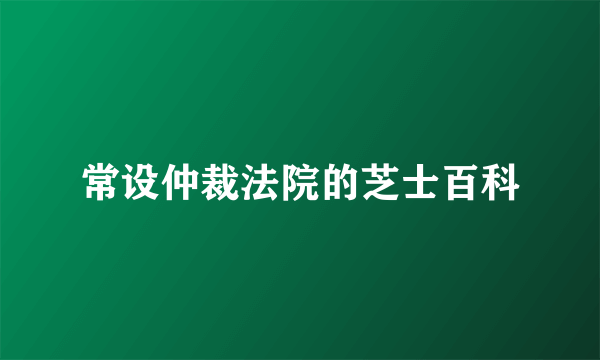 常设仲裁法院的芝士百科